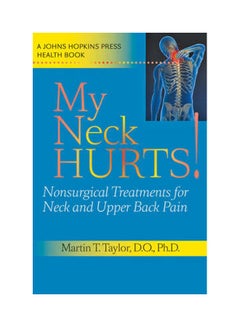 A JOHNS HOPKINS PRESS HEALTH BOOK

My Neck HURTS!

Nonsurgical Treatments for Neck and Upper Back Pain

Martin T. Taylor, D.O., Ph.D.